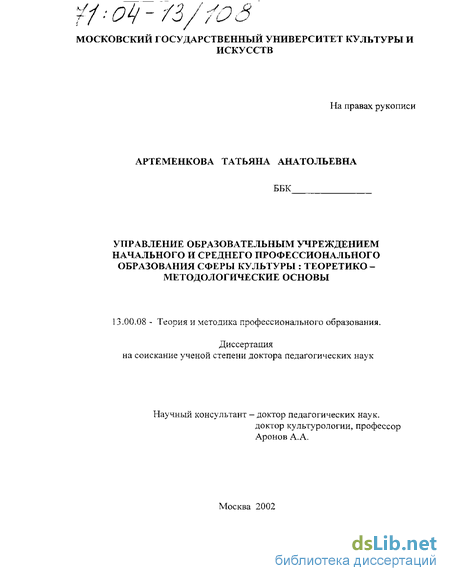 71:04-13/108

МОСКОВСКИЙ ГОСУДАРСТВЕННЫЙ УНИВЕРСИТЕТ КУЛЬТУРЫ И ИСКУССТВ

На правах рукописи

АРТЕМЕНКОВА ТАТЬЯНА АНАТОЛЬЕВНА

ББК_______________

УПРАВЛЕНИЕ ОБРАЗОВАТЕЛЬНЫМ УЧРЕЖДЕНИЕМ НАЧАЛЬНОГО И СРЕДНЕГО ПРОФЕССИОНАЛЬНОГО ОБРАЗОВАНИЯ СФЕРЫ КУЛЬТУРЫ : ТЕОРЕТИКО – МЕТОДОЛОГИЧЕСКИЕ ОСНОВЫ

13.00.08 - Теория и методика профессионального образования.

Диссертация
на соискание ученой степени доктора педагогических наук

Научный консультант – доктор педагогических наук.
доктор культурологии, профессор
Аронов А.А.

Москва 2002

dsLib.net
библиотека диссертаций